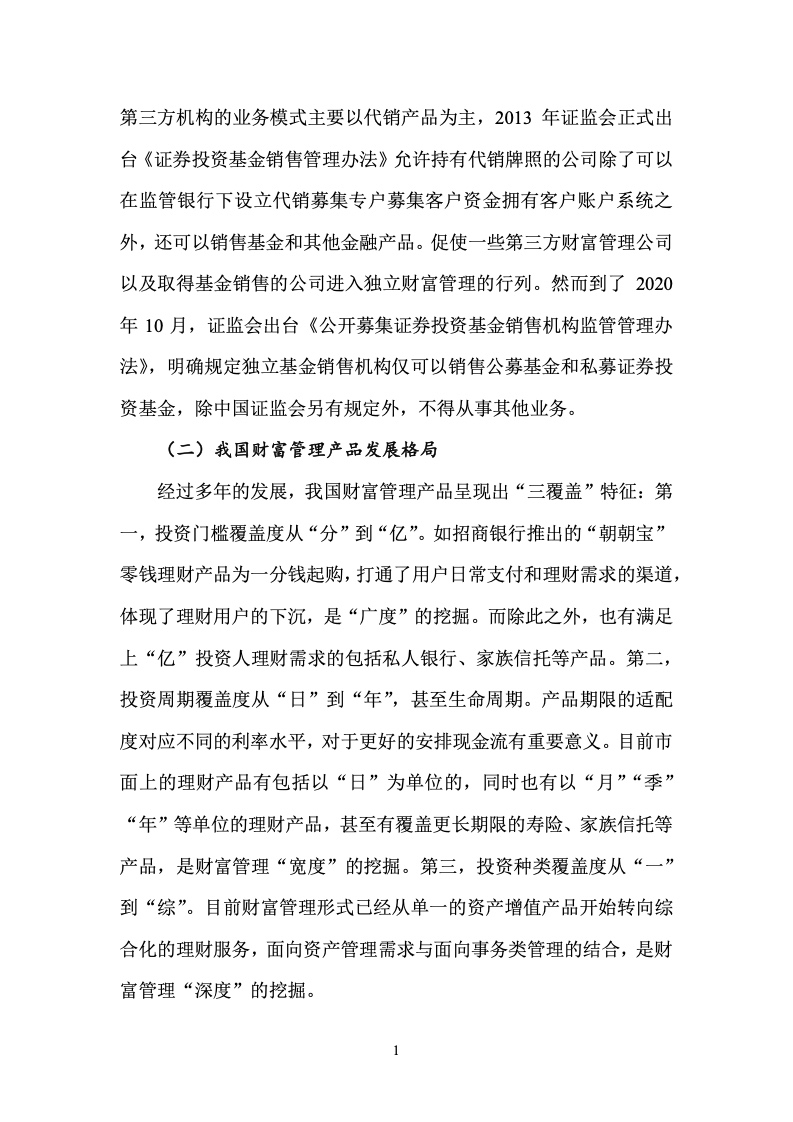 第三方机构的业务模式主要以代销产品为主，2013 年证监会正式出台《证券投资基金销售管理办法》允许持有代销牌照的公司除了可以在监管银行下设立代销募集专户募集客户资金拥有客户账户系统之外，还可以销售基金和其他金融产品。促使一些第三方财富管理公司以及取得基金销售的公司进入独立财富管理的行列。然而到了 2020 年 10 月，证监会出台《公开募集证券投资基金销售机构监管管理办法》，明确规定独立基金销售机构仅可以销售公募基金和私募证券投资基金，除中国证监会另有规定外，不得从事其他业务。

（二）我国财富管理产品发展格局

经过多年的发展，我国财富管理产品呈现出“三覆盖”特征：第一，投资门槛覆盖度从“分”到“亿”。如招商银行推出的“朝朝宝”零钱理财产品为一分钱起购，打通了用户日常支付和理财需求的渠道，体现了理财用户的下沉，是“广度”的挖掘。而除此之外，也有满足上“亿”投资人理财需求的包括私人银行、家族信托等产品。第二，投资周期覆盖度从“日”到“年”，甚至生命周期。产品期限的适配度对应不同的利率水平，对于更好的安排现金流有重要意义。目前市面上的理财产品有包括以“日”为单位的，同时也有以“月”“季”“年”等单位的理财产品，甚至有覆盖更长期限的寿险、家族信托等产品，是财富管理“宽度”的挖掘。第三，投资种类覆盖度从“一”到“综”。目前财富管理形式已经从单一的资产增值产品开始转向综合化的理财服务，面向资产管理需求与面向事务类管理的结合，是财富管理“深度”的挖掘。

1